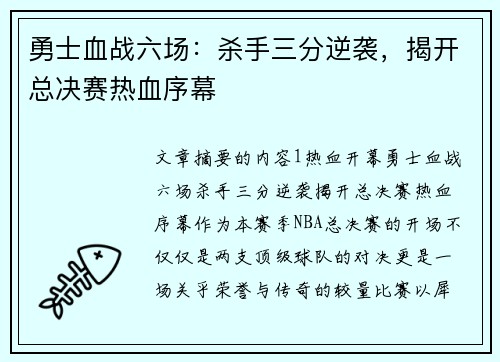 勇士血战六场：杀手三分逆袭，揭开总决赛热血序幕

文章摘要的内容1热血开幕勇士血战六场杀手三分逆袭揭开总决赛热血序幕作为本赛季NBA总决赛的开场不仅仅是两支顶级球队的对决更是一场关乎荣誉与传奇的较量比赛以犀